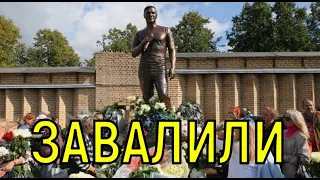 ЗАВАЛИЛИ